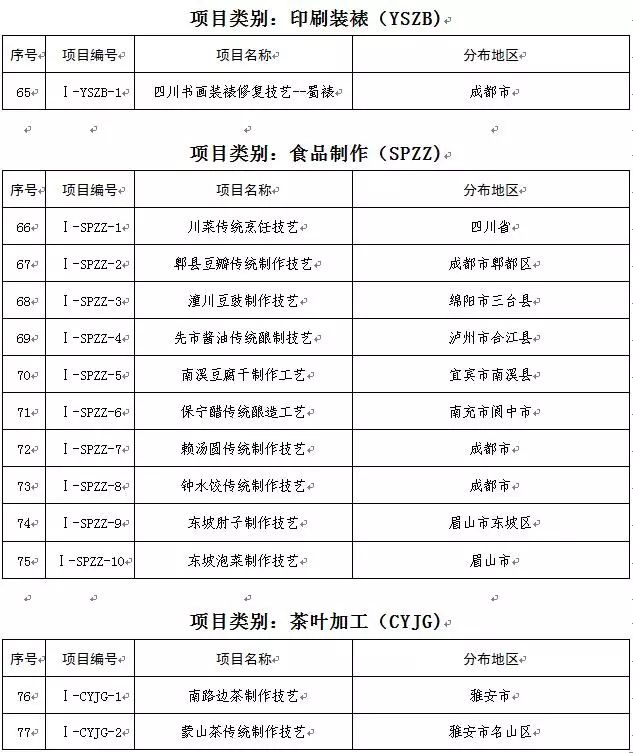 项目类别：印刷装裱（YSZB）

| 序号 | 项目编号 | 项目名称 | 分布地区 |
|---|---|---|---|
| 65 | Ⅰ-YSZB-1 | 四川书画装裱修复技艺--蜀裱 | 成都市 |

项目类别：食品制作（SPZZ）

| 序号 | 项目编号 | 项目名称 | 分布地区 |
|---|---|---|---|
| 66 | Ⅰ-SPZZ-1 | 川菜传统烹饪技艺 | 四川省 |
| 67 | Ⅰ-SPZZ-2 | 郫县豆瓣传统制作技艺 | 成都市郫都区 |
| 68 | Ⅰ-SPZZ-3 | 潼川豆豉制作技艺 | 绵阳市三台县 |
| 69 | Ⅰ-SPZZ-4 | 先市酱油传统酿制技艺 | 泸州市合江县 |
| 70 | Ⅰ-SPZZ-5 | 南溪豆腐干制作工艺 | 宜宾市南溪县 |
| 71 | Ⅰ-SPZZ-6 | 保宁醋传统酿造工艺 | 南充市阆中市 |
| 72 | Ⅰ-SPZZ-7 | 赖汤圆传统制作技艺 | 成都市 |
| 73 | Ⅰ-SPZZ-8 | 钟水饺传统制作技艺 | 成都市 |
| 74 | Ⅰ-SPZZ-9 | 东坡肘子制作技艺 | 眉山市东坡区 |
| 75 | Ⅰ-SPZZ-10 | 东坡泡菜制作技艺 | 眉山市 |

项目类别：茶叶加工（CYJG）

| 序号 | 项目编号 | 项目名称 | 分布地区 |
|---|---|---|---|
| 76 | Ⅰ-CYJG-1 | 南路边茶制作技艺 | 雅安市 |
| 77 | Ⅰ-CYJG-2 | 蒙山茶传统制作技艺 | 雅安市名山区 |